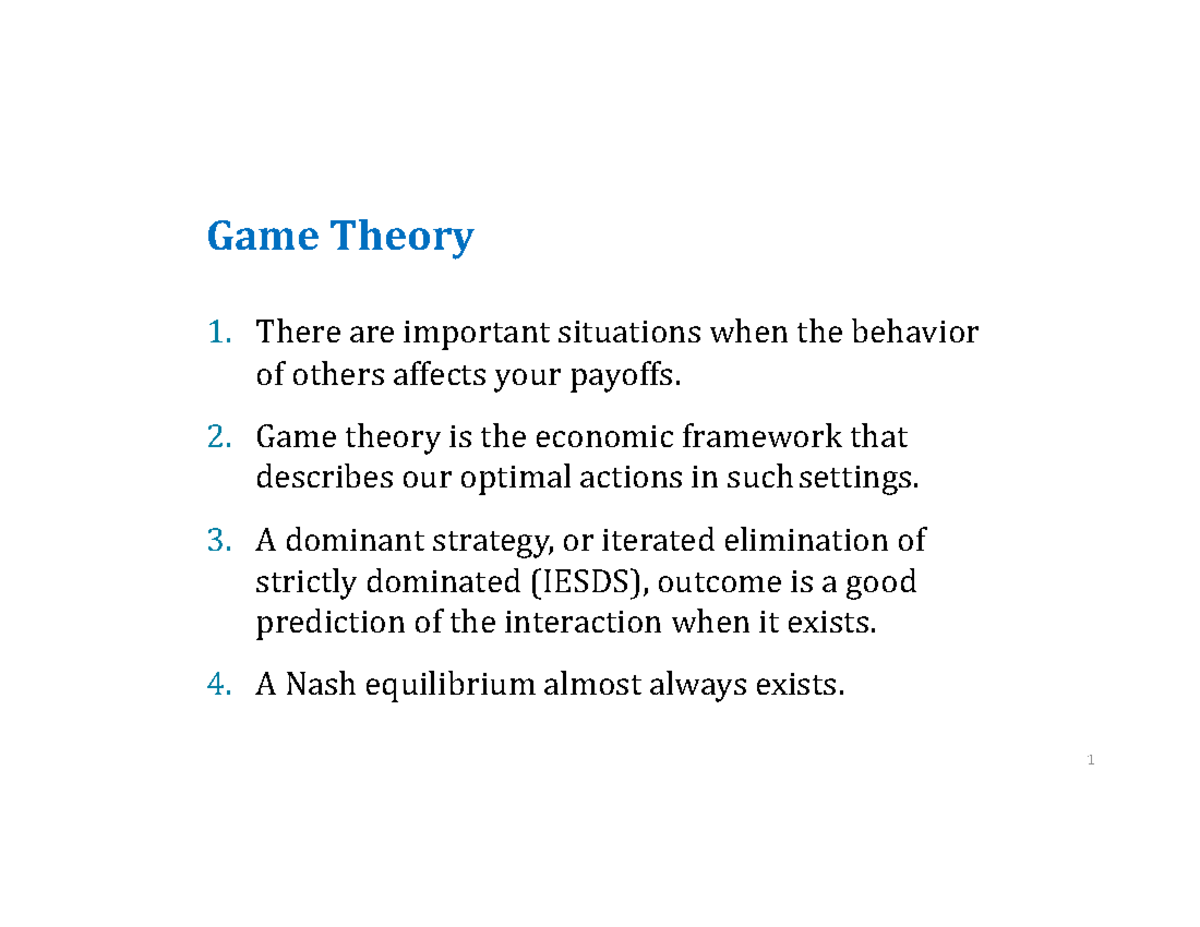 Game Theory

1. There are important situations when the behavior of others affects your payoffs.

2. Game theory is the economic framework that describes our optimal actions in such settings.

3. A dominant strategy, or iterated elimination of strictly dominated (IESDS), outcome is a good prediction of the interaction when it exists.

4. A Nash equilibrium almost always exists.

1